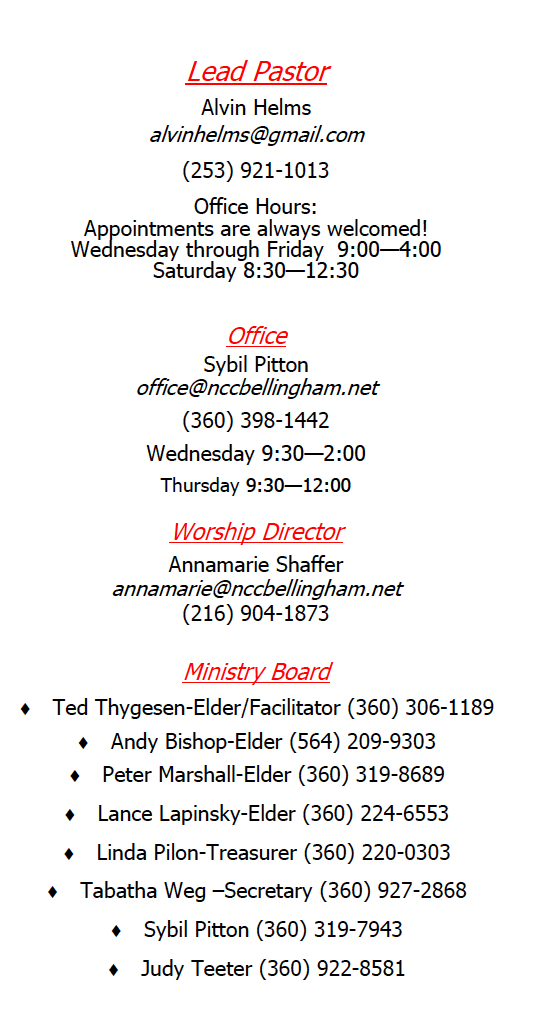 Lead Pastor
Alvin Helms
alvinhelms@gmail.com
(253) 921-1013
Office Hours:
Appointments are always welcomed!
Wednesday through Friday 9:00—4:00
Saturday 8:30—12:30

Office
Sybil Pitton
office@nccbellingham.net
(360) 398-1442
Wednesday 9:30—2:00
Thursday 9:30—12:00

Worship Director
Annamarie Shaffer
annamarie@nccbellingham.net
(216) 904-1873

Ministry Board
♦ Ted Thygesen-Elder/Facilitator (360) 306-1189
♦ Andy Bishop-Elder (564) 209-9303
♦ Peter Marshall-Elder (360) 319-8689
♦ Lance Lapinsky-Elder (360) 224-6553
♦ Linda Pilon-Treasurer (360) 220-0303
♦ Tabatha Weg –Secretary (360) 927-2868
♦ Sybil Pitton (360) 319-7943
♦ Judy Teeter (360) 922-8581